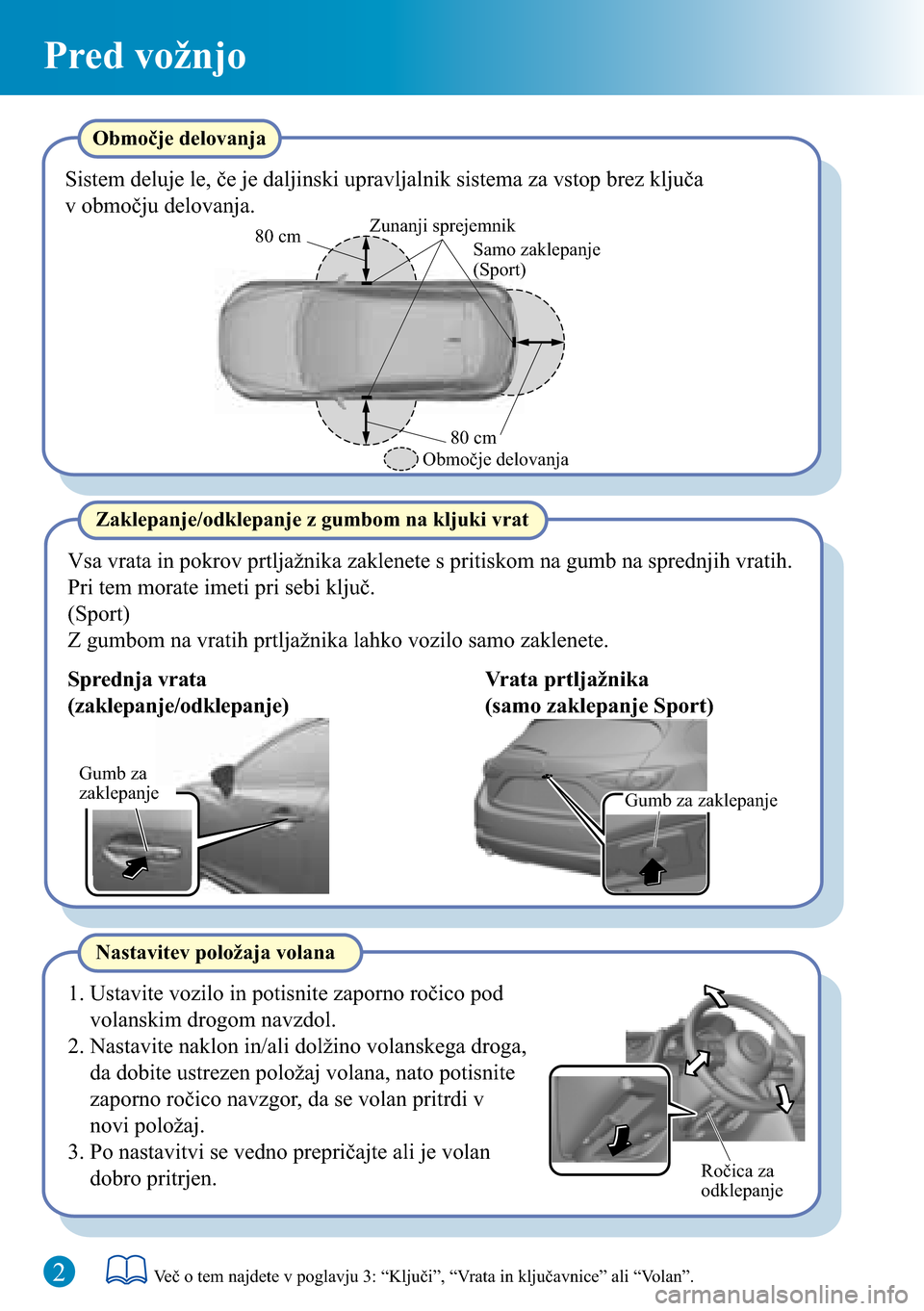 Pred vožnjo

Območje delovanja

Sistem deluje le, če je daljinski upravljalnik sistema za vstop brez ključa v območju delovanja.

80 cm

Zunanji sprejemnik

Samo zaklepanje (Sport)

80 cm

Območje delovanja

Zaklepanje/odklepanje z gumbom na kljuki vrat

Vsa vrata in pokrov prtljažnika zaklenete s pritiskom na gumb na sprednjih vratih. Pri tem morate imeti pri sebi ključ.
(Sport)
Z gumbom na vratih prtljažnika lahko vozilo samo zaklenete.

Sprednja vrata (zaklepanje/odklepanje)

Gumb za zaklepanje

Vrata prtljažnika (samo zaklepanje Sport)

Gumb za zaklepanje

Nastavitev položaja volana

1. Ustavite vozilo in potisnite zaporno ročico pod volanskim drogom navzdol.
2. Nastavite naklon in/ali dolžino volanskega droga, da dobite ustrezen položaj volana, nato potisnite zaporno ročico navzgor, da se volan pritrdi v novi položaj.
3. Po nastavitvi se vedno prepričajte ali je volan dobro pritrjen.

Ročica za odklepanje

2

Več o tem najdete v poglavju 3: “Ključi”, “Vrata in ključavnice” ali “Volan”.

carmanualsonline.info